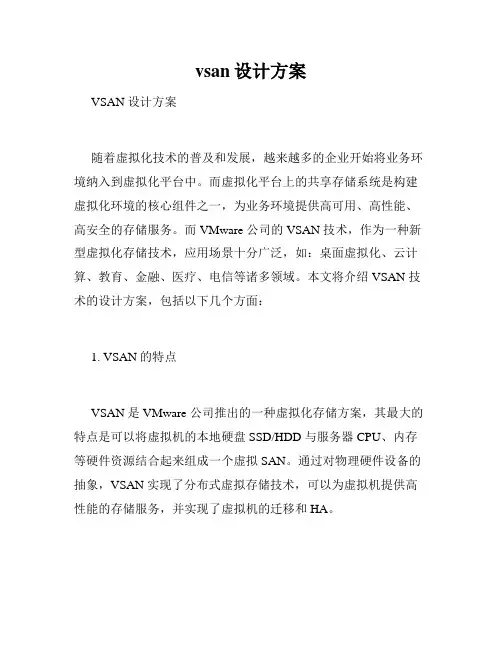 vsan 设计方案

VSAN 设计方案

随着虚拟化技术的普及和发展，越来越多的企业开始将业务环境纳入到虚拟化平台中。而虚拟化平台上的共享存储系统是构建虚拟化环境的核心组件之一，为业务环境提供高可用、高性能、高安全的存储服务。而 VMware 公司的 VSAN 技术，作为一种新型虚拟化存储技术，应用场景十分广泛，如：桌面虚拟化、云计算、教育、金融、医疗、电信等诸多领域。本文将介绍 VSAN 技术的设计方案，包括以下几个方面：

1. VSAN 的特点

VSAN 是 VMware 公司推出的一种虚拟化存储方案，其最大的特点是可以将虚拟机的本地硬盘 SSD/HDD 与服务器 CPU、内存等硬件资源结合起来组成一个虚拟 SAN。通过对物理硬件设备的抽象，VSAN 实现了分布式虚拟存储技术，可以为虚拟机提供高性能的存储服务，并实现了虚拟机的迁移和 HA。